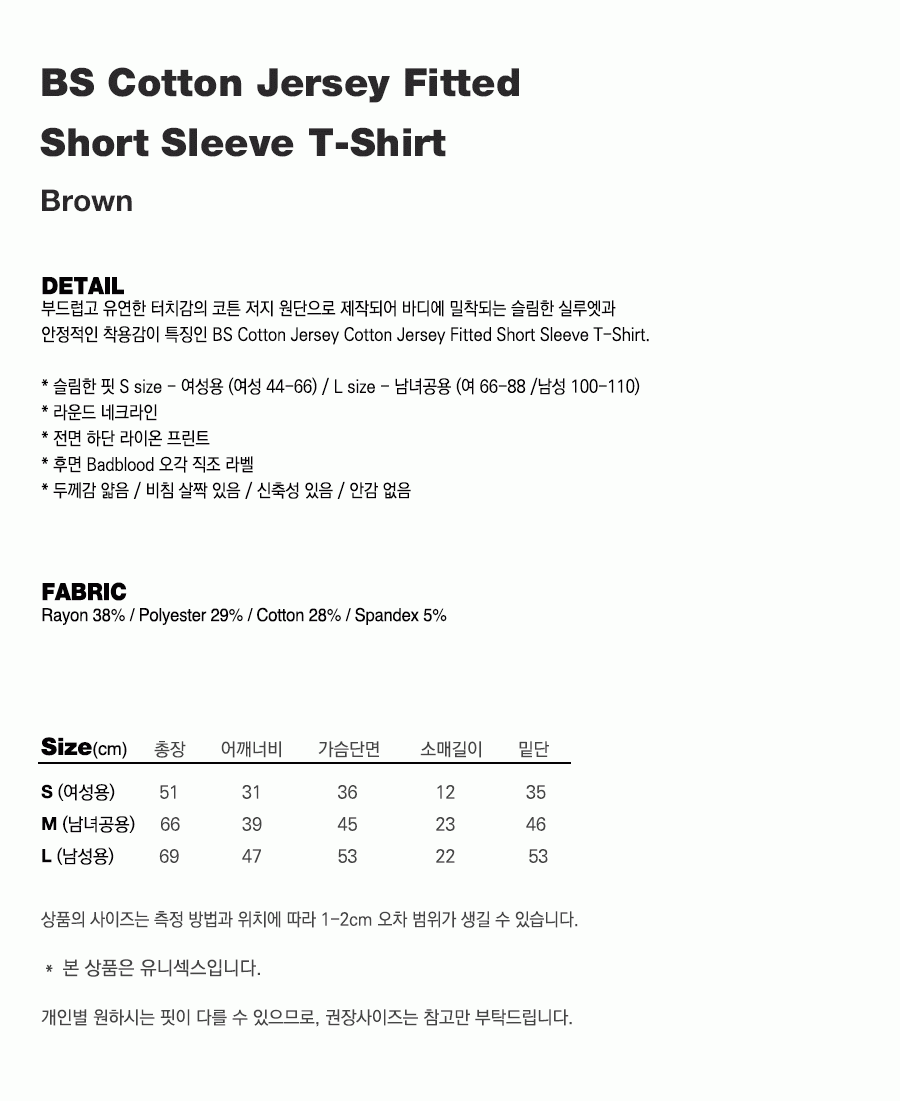 BS Cotton Jersey Fitted Short Sleeve T-Shirt

Brown

DETAIL
부드럽고 유연한 터치감의 코튼 저지 원단으로 제작되어 바디에 밀착되는 슬림한 실루엣과 안정적인 착용감이 특징인 BS Cotton Jersey Cotton Jersey Fitted Short Sleeve T-Shirt.

* 슬림한 핏 S size - 여성용 (여성 44-66) / L size - 남녀공용 (여 66-88 /남성 100-110)
* 라운드 네크라인
* 전면 하단 라이온 프린트
* 후면 Badblood 오각 직조 라벨
* 두께감 얇음 / 비침 살짝 있음 / 신축성 있음 / 안감 없음

FABRIC
Rayon 38% / Polyester 29% / Cotton 28% / Spandex 5%

| Size(cm) | 총장 | 어깨너비 | 가슴단면 | 소매길이 | 밑단 |
|---|---|---|---|---|---|
| S (여성용) | 51 | 31 | 36 | 12 | 35 |
| M (남녀공용) | 66 | 39 | 45 | 23 | 46 |
| L (남성용) | 69 | 47 | 53 | 22 | 53 |

상품의 사이즈는 측정 방법과 위치에 따라 1-2cm 오차 범위가 생길 수 있습니다.

* 본 상품은 유니섹스입니다.

개인별 원하시는 핏이 다를 수 있으므로, 권장사이즈는 참고만 부탁드립니다.